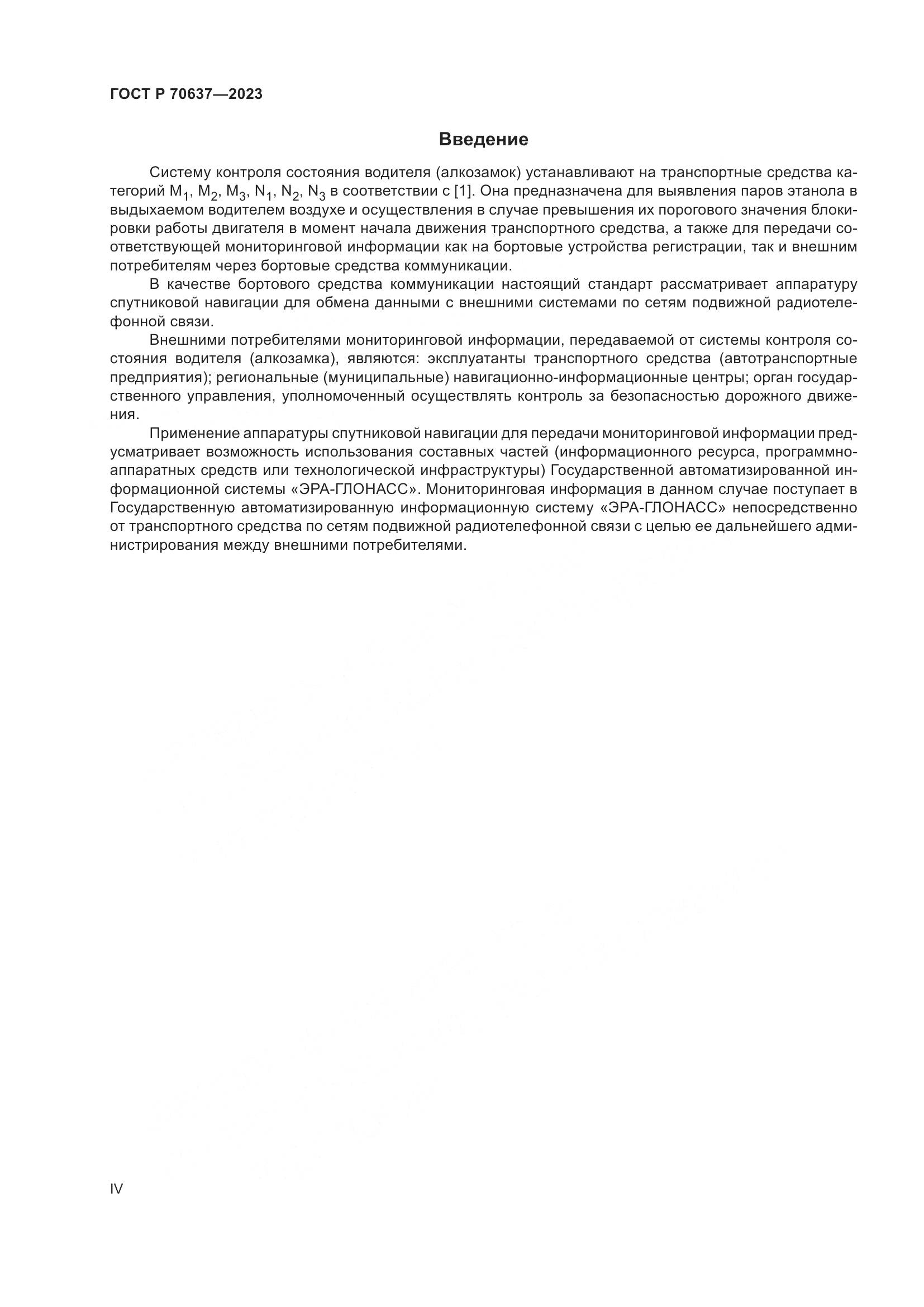 ГОСТ Р 70637—2023

Введение

Систему контроля состояния водителя (алкозамок) устанавливают на транспортные средства категорий $M_1$, $M_2$, $M_3$, $N_1$, $N_2$, $N_3$ в соответствии с [1]. Она предназначена для выявления паров этанола в выдыхаемом водителем воздухе и осуществления в случае превышения их порогового значения блокировки работы двигателя в момент начала движения транспортного средства, а также для передачи соответствующей мониторинговой информации как на бортовые устройства регистрации, так и внешним потребителям через бортовые средства коммуникации.

В качестве бортового средства коммуникации настоящий стандарт рассматривает аппаратуру спутниковой навигации для обмена данными с внешними системами по сетям подвижной радиотелефонной связи.

Внешними потребителями мониторинговой информации, передаваемой от системы контроля состояния водителя (алкозамка), являются: эксплуатанты транспортного средства (автотранспортные предприятия); региональные (муниципальные) навигационно-информационные центры; орган государственного управления, уполномоченный осуществлять контроль за безопасностью дорожного движения.

Применение аппаратуры спутниковой навигации для передачи мониторинговой информации предусматривает возможность использования составных частей (информационного ресурса, программно-аппаратных средств или технологической инфраструктуры) Государственной автоматизированной информационной системы «ЭРА-ГЛОНАСС». Мониторинговая информация в данном случае поступает в Государственную автоматизированную информационную систему «ЭРА-ГЛОНАСС» непосредственно от транспортного средства по сетям подвижной радиотелефонной связи с целью ее дальнейшего администрирования между внешними потребителями.

IV